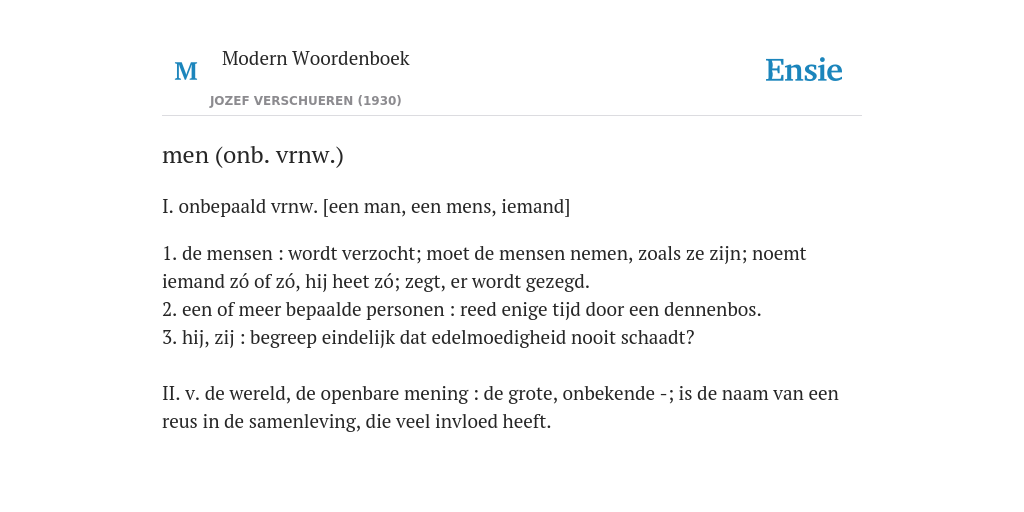 M

Modern Woordenboek

JOZEF VERSCHUEREN (1930)

Ensie

men (onb. vrnw.)

I. onbepaald vrnw. [een man, een mens, iemand]

1. de mensen : wordt verzocht; moet de mensen nemen, zoals ze zijn; noemt iemand zó of zó, hij heet zó; zegt, er wordt gezegd.
2. een of meer bepaalde personen : reed enige tijd door een dennenbos.
3. hij, zij : begreep eindelijk dat edelmoedigheid nooit schaadt?

II. v. de wereld, de openbare mening : de grote, onbekende -; is de naam van een reus in de samenleving, die veel invloed heeft.